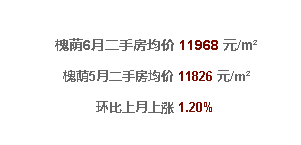 槐荫6月二手房均价 11968 元/m²

槐荫5月二手房均价 11826 元/m²

环比上月上涨 1.20%